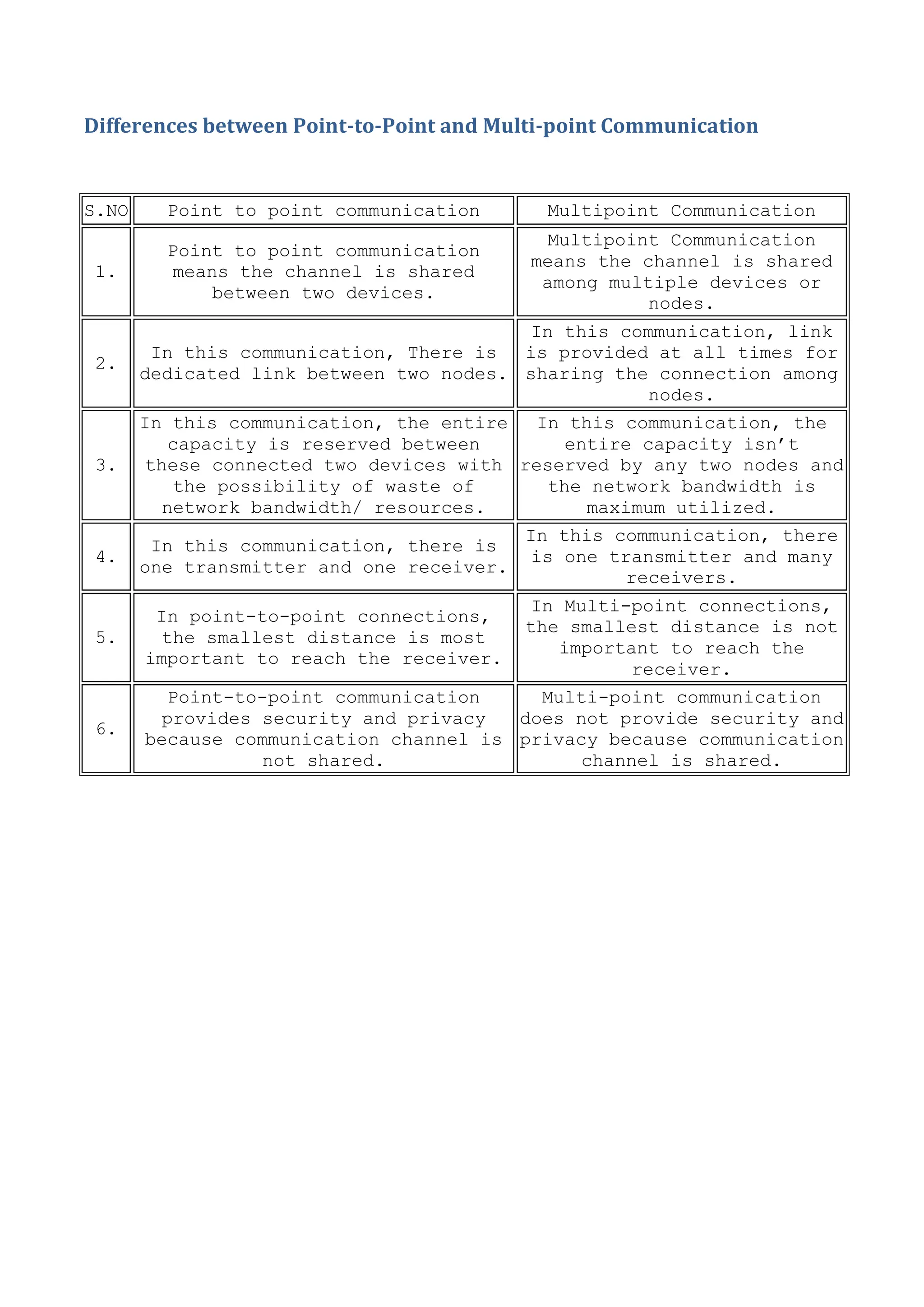 Differences between Point-to-Point and Multi-point Communication

| S.NO | Point to point communication | Multipoint Communication |
|---|---|---|
| 1. | Point to point communication means the channel is shared between two devices. | Multipoint Communication means the channel is shared among multiple devices or nodes. |
| 2. | In this communication, There is dedicated link between two nodes. | In this communication, link is provided at all times for sharing the connection among nodes. |
| 3. | In this communication, the entire capacity is reserved between these connected two devices with the possibility of waste of network bandwidth/ resources. | In this communication, the entire capacity isn’t reserved by any two nodes and the network bandwidth is maximum utilized. |
| 4. | In this communication, there is one transmitter and one receiver. | In this communication, there is one transmitter and many receivers. |
| 5. | In point-to-point connections, the smallest distance is most important to reach the receiver. | In Multi-point connections, the smallest distance is not important to reach the receiver. |
| 6. | Point-to-point communication provides security and privacy because communication channel is not shared. | Multi-point communication does not provide security and privacy because communication channel is shared. |